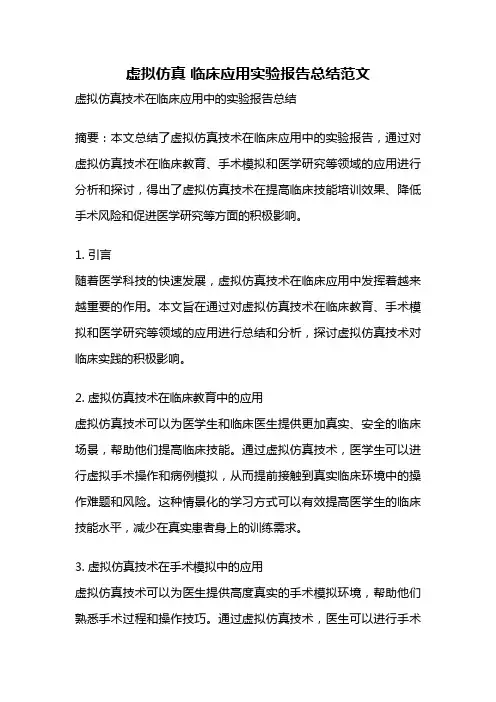 虚拟仿真 临床应用实验报告总结范文

虚拟仿真技术在临床应用中的实验报告总结

摘要：本文总结了虚拟仿真技术在临床应用中的实验报告，通过对虚拟仿真技术在临床教育、手术模拟和医学研究等领域的应用进行分析和探讨，得出了虚拟仿真技术在提高临床技能培训效果、降低手术风险和促进医学研究等方面的积极影响。

1. 引言
随着医学科技的快速发展，虚拟仿真技术在临床应用中发挥着越来越重要的作用。本文旨在通过对虚拟仿真技术在临床教育、手术模拟和医学研究等领域的应用进行总结和分析，探讨虚拟仿真技术对临床实践的积极影响。

2. 虚拟仿真技术在临床教育中的应用
虚拟仿真技术可以为医学生和临床医生提供更加真实、安全的临床场景，帮助他们提高临床技能。通过虚拟仿真技术，医学生可以进行虚拟手术操作和病例模拟，从而提前接触到真实临床环境中的操作难题和风险。这种情景化的学习方式可以有效提高医学生的临床技能水平，减少在真实患者身上的训练需求。

3. 虚拟仿真技术在手术模拟中的应用
虚拟仿真技术可以为医生提供高度真实的手术模拟环境，帮助他们熟悉手术过程和操作技巧。通过虚拟仿真技术，医生可以进行手术